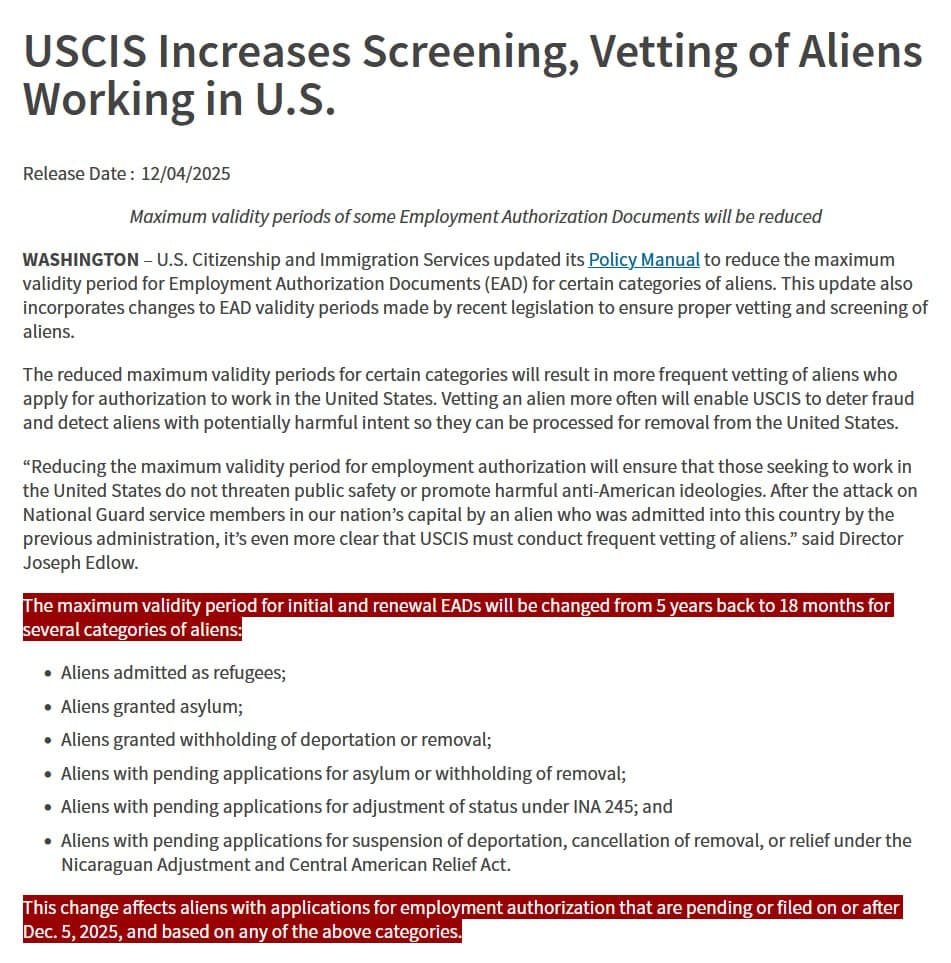 USCIS Increases Screening, Vetting of Aliens Working in U.S.

Release Date : 12/04/2025

Maximum validity periods of some Employment Authorization Documents will be reduced

WASHINGTON – U.S. Citizenship and Immigration Services updated its Policy Manual to reduce the maximum validity period for Employment Authorization Documents (EAD) for certain categories of aliens. This update also incorporates changes to EAD validity periods made by recent legislation to ensure proper vetting and screening of aliens.

The reduced maximum validity periods for certain categories will result in more frequent vetting of aliens who apply for authorization to work in the United States. Vetting an alien more often will enable USCIS to deter fraud and detect aliens with potentially harmful intent so they can be processed for removal from the United States.

“Reducing the maximum validity period for employment authorization will ensure that those seeking to work in the United States do not threaten public safety or promote harmful anti-American ideologies. After the attack on National Guard service members in our nation’s capital by an alien who was admitted into this country by the previous administration, it’s even more clear that USCIS must conduct frequent vetting of aliens.” said Director Joseph Edlow.

The maximum validity period for initial and renewal EADs will be changed from 5 years back to 18 months for several categories of aliens:

• Aliens admitted as refugees;
• Aliens granted asylum;
• Aliens granted withholding of deportation or removal;
• Aliens with pending applications for asylum or withholding of removal;
• Aliens with pending applications for adjustment of status under INA 245; and
• Aliens with pending applications for suspension of deportation, cancellation of removal, or relief under the Nicaraguan Adjustment and Central American Relief Act.

This change affects aliens with applications for employment authorization that are pending or filed on or after Dec. 5, 2025, and based on any of the above categories.